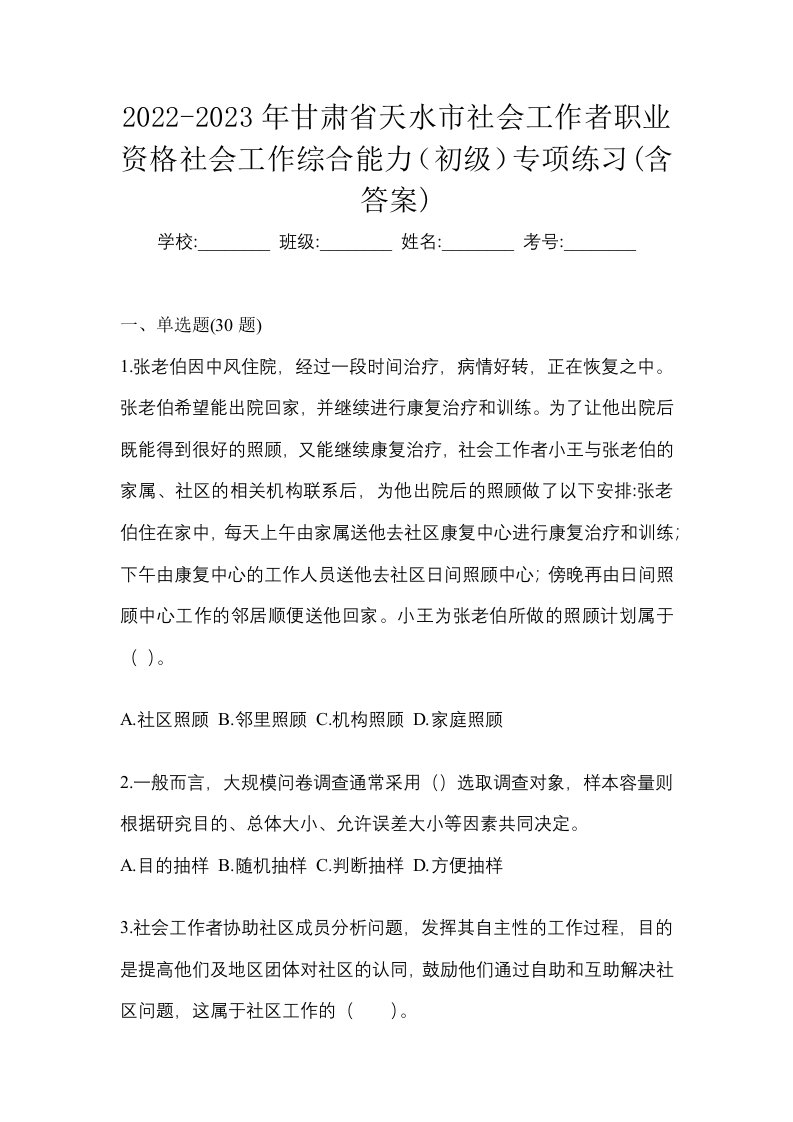 2022-2023年甘肃省天水市社会工作者职业资格社会工作综合能力（初级）专项练习(含答案)

学校:________ 班级:________ 姓名:________ 考号:________

一、单选题(30 题)

1.张老伯因中风住院，经过一段时间治疗，病情好转，正在恢复之中。张老伯希望能出院回家，并继续进行康复治疗和训练。为了让他出院后既能得到很好的照顾，又能继续康复治疗，社会工作者小王与张老伯的家属、社区的相关机构联系后，为他出院后的照顾做了以下安排:张老伯住在家中，每天上午由家属送他去社区康复中心进行康复治疗和训练;下午由康复中心的工作人员送他去社区日间照顾中心;傍晚再由日间照顾中心工作的邻居顺便送他回家。小王为张老伯所做的照顾计划属于（ ）。

A.社区照顾 B.邻里照顾 C.机构照顾 D.家庭照顾

2.一般而言，大规模问卷调查通常采用（）选取调查对象，样本容量则根据研究目的、总体大小、允许误差大小等因素共同决定。

A.目的抽样 B.随机抽样 C.判断抽样 D.方便抽样

3.社会工作者协助社区成员分析问题，发挥其自主性的工作过程，目的是提高他们及地区团体对社区的认同，鼓励他们通过自助和互助解决社区问题，这属于社区工作的（　　）。